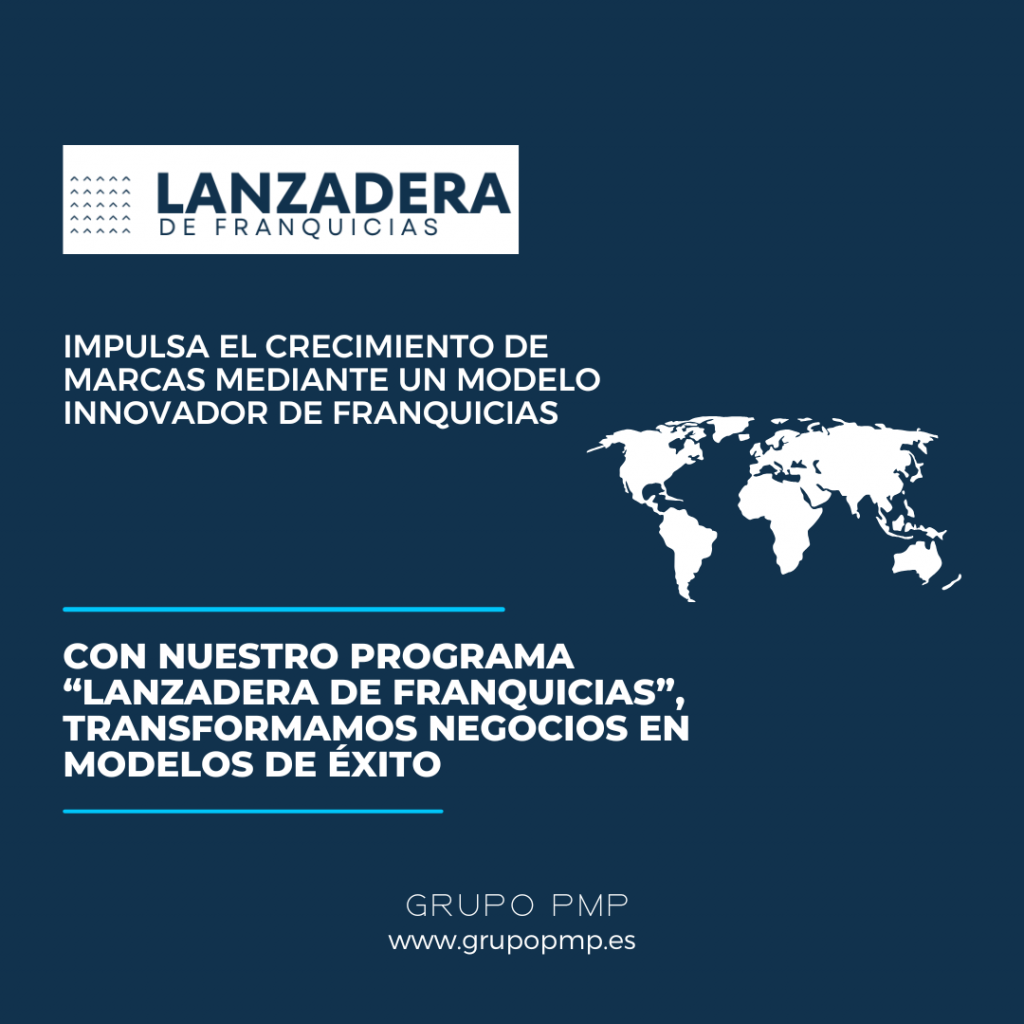 LANZADERA
DE FRANQUICIAS

IMPULSA EL CRECIMIENTO DE MARCAS MEDIANTE UN MODELO INNOVADOR DE FRANQUICIAS

CON NUESTRO PROGRAMA "LANZADERA DE FRANQUICIAS", TRANSFORMAMOS NEGOCIOS EN MODELOS DE ÉXITO

GRUPO PMP
www.grupopmp.es